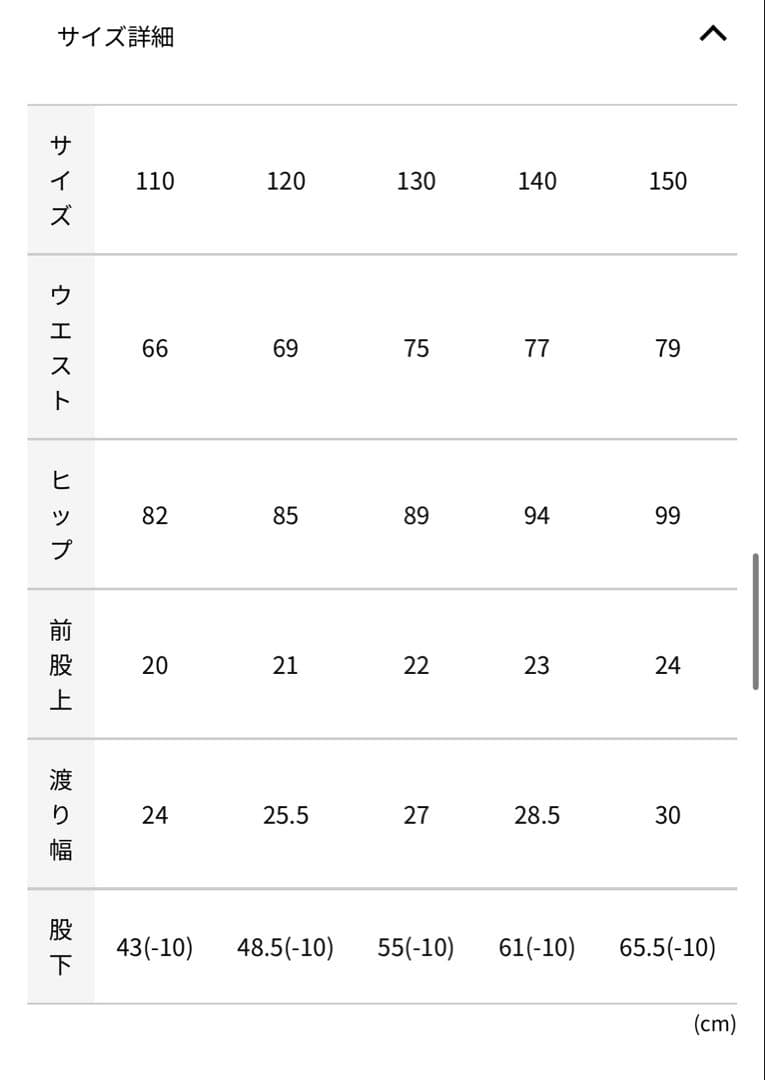 サイズ詳細

| サイズ | 110 | 120 | 130 | 140 | 150 |
|---|---|---|---|---|---|
| ウエスト | 66 | 69 | 75 | 77 | 79 |
| ヒップ | 82 | 85 | 89 | 94 | 99 |
| 前股上 | 20 | 21 | 22 | 23 | 24 |
| 渡り幅 | 24 | 25.5 | 27 | 28.5 | 30 |
| 股下 | 43(-10) | 48.5(-10) | 55(-10) | 61(-10) | 65.5(-10) |

(cm)